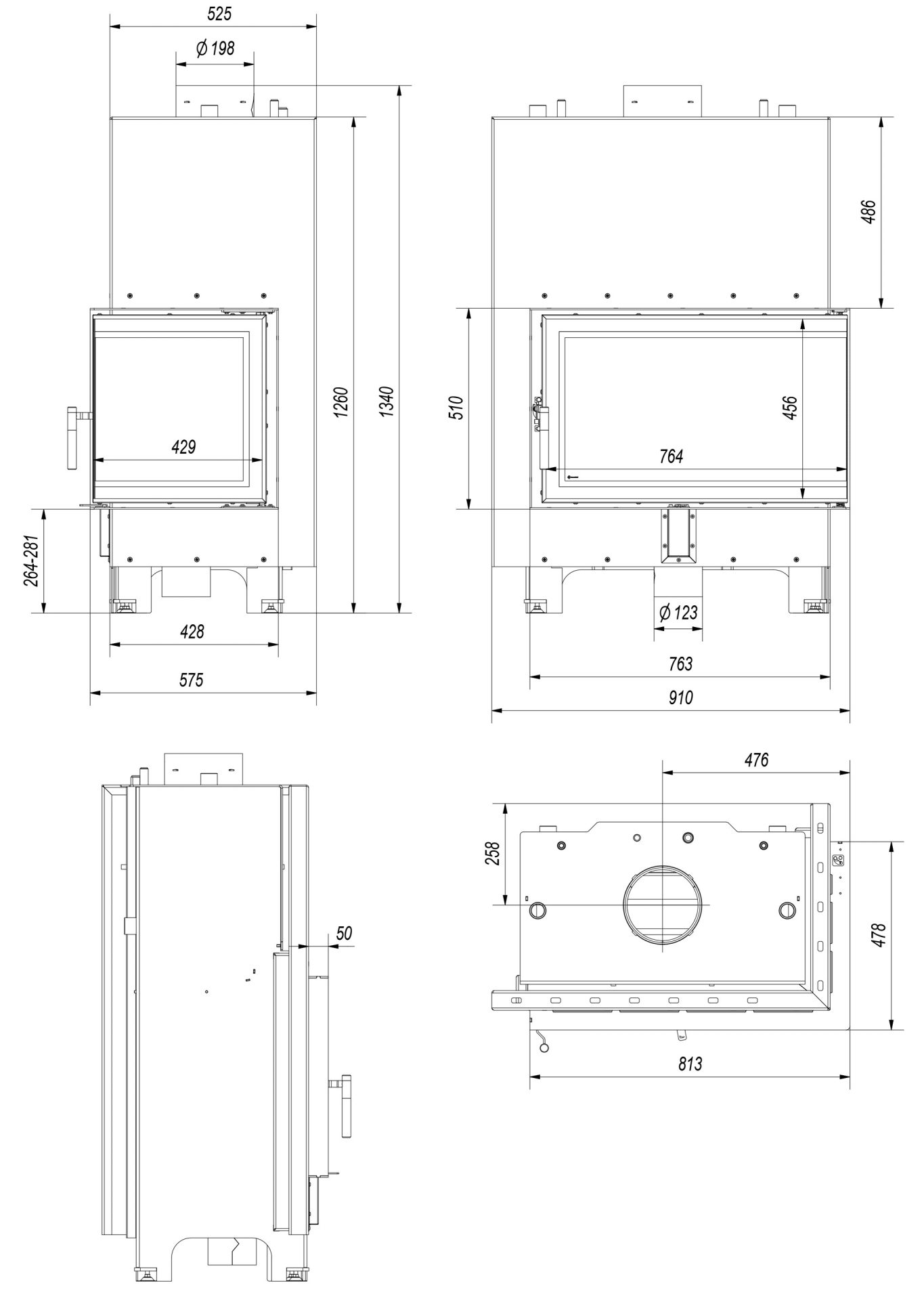 525

Ø 198

1260

1340

429

264-281

428

575

486

510

456

764

Ø 123

763

910

50

476

258

478

813